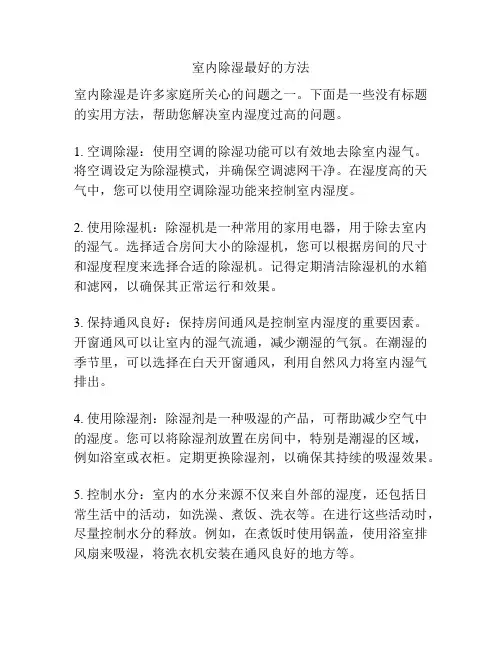 室内除湿最好的方法

室内除湿是许多家庭所关心的问题之一。下面是一些没有标题的实用方法，帮助您解决室内湿度过高的问题。

1. 空调除湿：使用空调的除湿功能可以有效地去除室内湿气。将空调设定为除湿模式，并确保空调滤网干净。在湿度高的天气中，您可以使用空调除湿功能来控制室内湿度。

2. 使用除湿机：除湿机是一种常用的家用电器，用于除去室内的湿气。选择适合房间大小的除湿机，您可以根据房间的尺寸和湿度程度来选择合适的除湿机。记得定期清洁除湿机的水箱和滤网，以确保其正常运行和效果。

3. 保持通风良好：保持房间通风是控制室内湿度的重要因素。开窗通风可以让室内的湿气流通，减少潮湿的气氛。在潮湿的季节里，可以选择在白天开窗通风，利用自然风力将室内湿气排出。

4. 使用除湿剂：除湿剂是一种吸湿的产品，可帮助减少空气中的湿度。您可以将除湿剂放置在房间中，特别是潮湿的区域，例如浴室或衣柜。定期更换除湿剂，以确保其持续的吸湿效果。

5. 控制水分：室内的水分来源不仅来自外部的湿度，还包括日常生活中的活动，如洗澡、煮饭、洗衣等。在进行这些活动时，尽量控制水分的释放。例如，在煮饭时使用锅盖，使用浴室排风扇来吸湿，将洗衣机安装在通风良好的地方等。